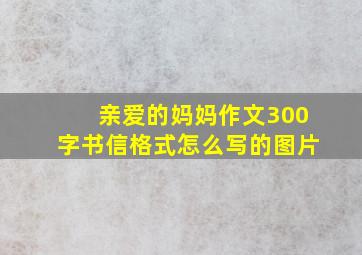 亲爱的妈妈作文300字书信格式怎么写的图片